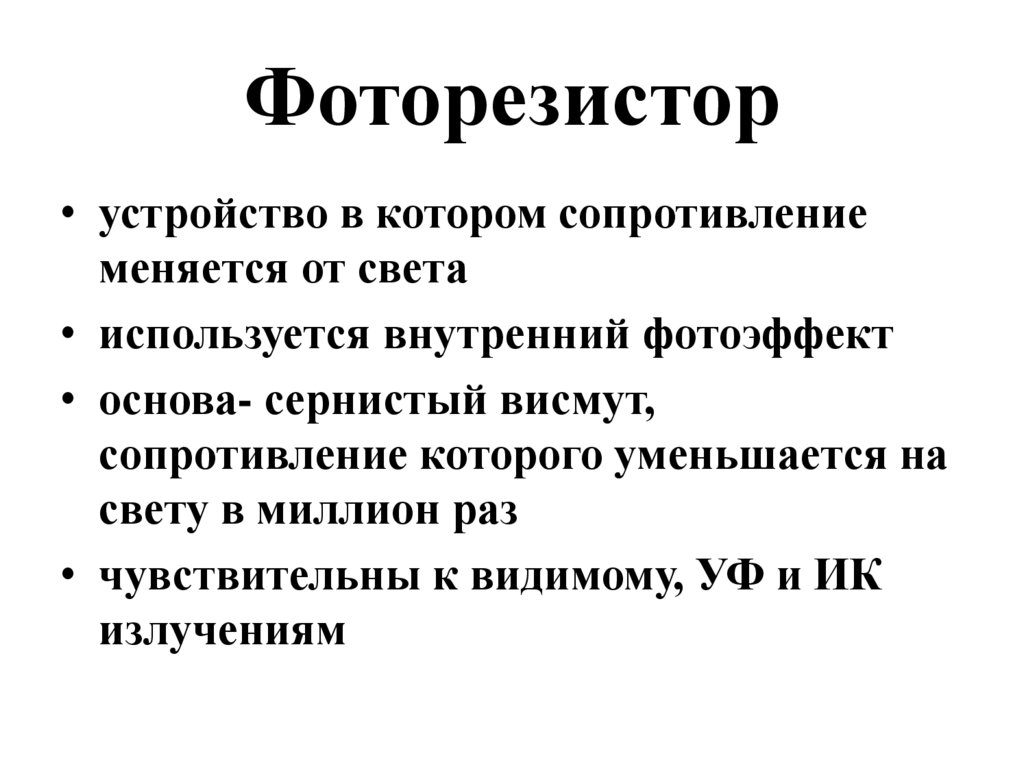 Фоторезистор

• устройство в котором сопротивление меняется от света
• используется внутренний фотоэффект
• основа- сернистый висмут, сопротивление которого уменьшается на свету в миллион раз
• чувствительны к видимому, УФ и ИК излучениям